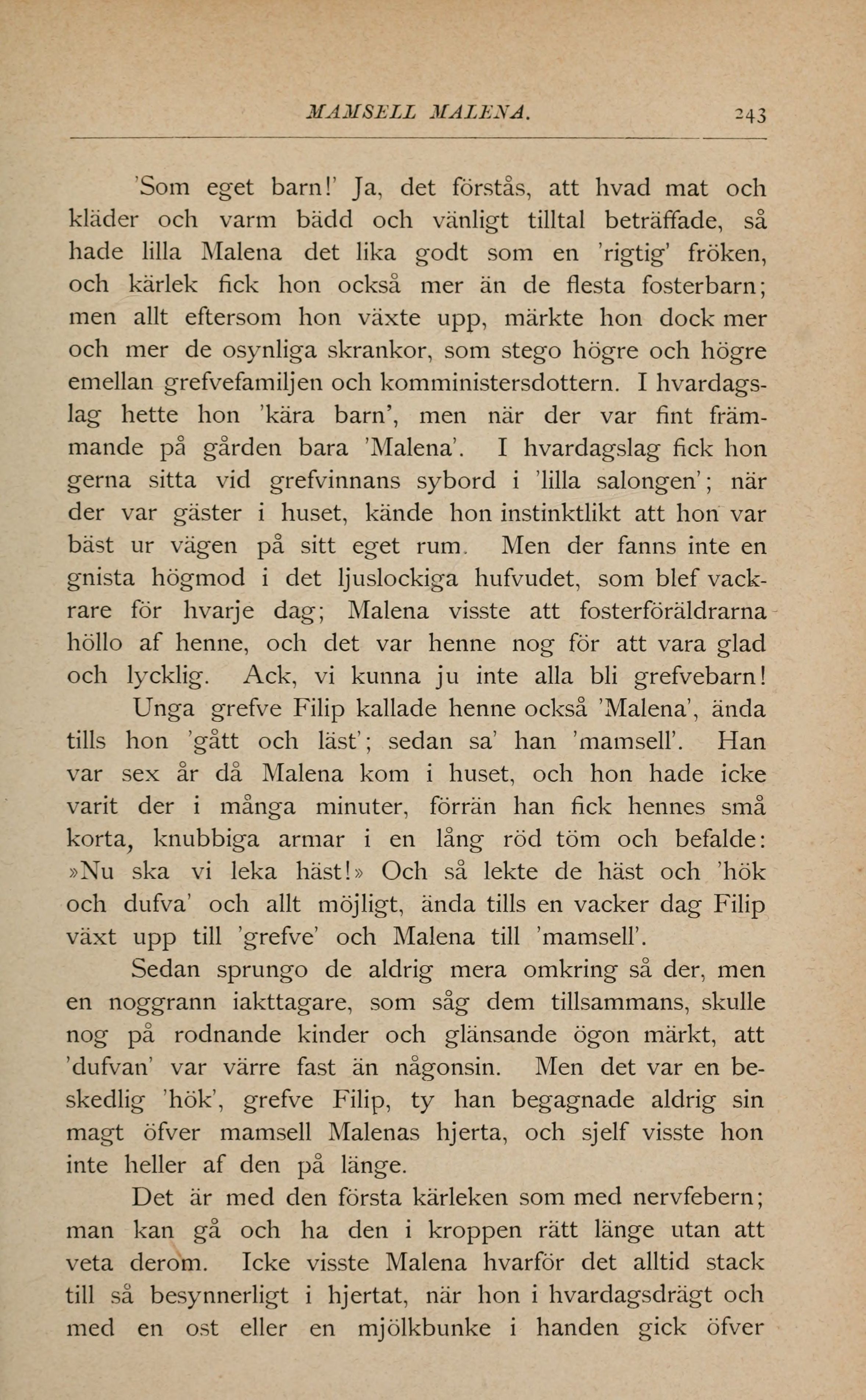 MAMSELL MALENA. 243

'Som eget barn!' Ja, det förstås, att hvad mat och kläder och varm bädd och vänligt tilltal beträffade, så hade lilla Malena det lika godt som en 'rigtig' fröken, och kärlek fick hon också mer än de flesta fosterbarn; men allt eftersom hon växte upp, märkte hon dock mer och mer de osynliga skrankor, som stego högre och högre emellan grefvefamiljen och komministersdottern. I hvardagslag hette hon 'kära barn', men när der var fint främmande på gården bara 'Malena'. I hvardagslag fick hon gerna sitta vid grefvinnans sybord i 'lilla salongen'; när der var gäster i huset, kände hon instinktlikt att hon var bäst ur vägen på sitt eget rum. Men der fanns inte en gnista högmod i det ljuslockiga hufvudet, som blef vackrare för hvarje dag; Malena visste att fosterföräldrarna höllo af henne, och det var henne nog för att vara glad och lycklig. Ack, vi kunna ju inte alla bli grefvebarn!

Unga grefve Filip kallade henne också 'Malena', ända tills hon 'gått och läst'; sedan sa' han 'mamsell'. Han var sex år då Malena kom i huset, och hon hade icke varit der i många minuter, förrän han fick hennes små korta, knubbiga armar i en lång röd töm och befalde: »Nu ska vi leka häst!» Och så lekte de häst och 'hök och dufva' och allt möjligt, ända tills en vacker dag Filip växt upp till 'grefve' och Malena till 'mamsell'.

Sedan sprungo de aldrig mera omkring så der, men en noggrann iakttagare, som såg dem tillsammans, skulle nog på rodnande kinder och glänsande ögon märkt, att 'dufvan' var värre fast än någonsin. Men det var en beskedlig 'hök', grefve Filip, ty han begagnade aldrig sin magt öfver mamsell Malenas hjerta, och sjelf visste hon inte heller af den på länge.

Det är med den första kärleken som med nervfebern; man kan gå och ha den i kroppen rätt länge utan att veta derom. Icke visste Malena hvarför det alltid stack till så besynnerligt i hjertat, när hon i hvardagsdrägt och med en ost eller en mjölkbunke i handen gick öfver